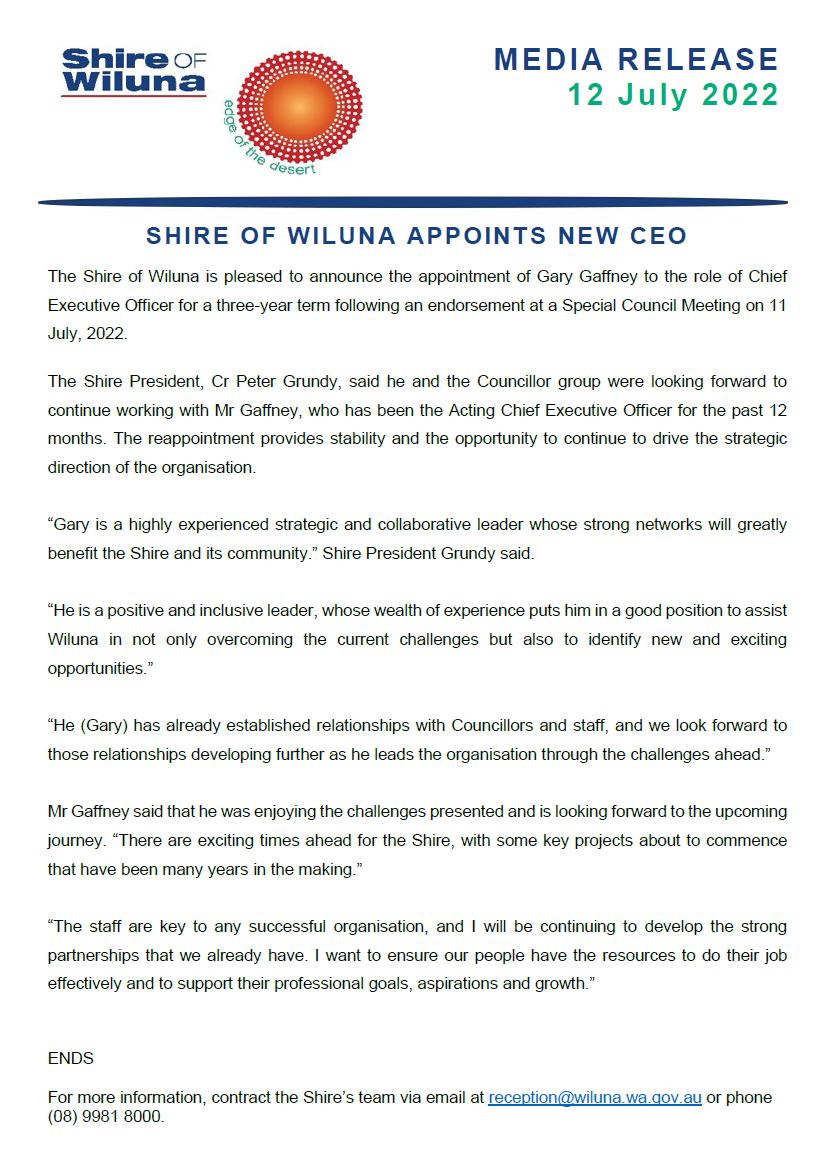 Shire OF Wiluna

edge of the desert

MEDIA RELEASE
12 July 2022

SHIRE OF WILUNA APPOINTS NEW CEO

The Shire of Wiluna is pleased to announce the appointment of Gary Gaffney to the role of Chief Executive Officer for a three-year term following an endorsement at a Special Council Meeting on 11 July, 2022.

The Shire President, Cr Peter Grundy, said he and the Councillor group were looking forward to continue working with Mr Gaffney, who has been the Acting Chief Executive Officer for the past 12 months. The reappointment provides stability and the opportunity to continue to drive the strategic direction of the organisation.

“Gary is a highly experienced strategic and collaborative leader whose strong networks will greatly benefit the Shire and its community.” Shire President Grundy said.

“He is a positive and inclusive leader, whose wealth of experience puts him in a good position to assist Wiluna in not only overcoming the current challenges but also to identify new and exciting opportunities.”

“He (Gary) has already established relationships with Councillors and staff, and we look forward to those relationships developing further as he leads the organisation through the challenges ahead.”

Mr Gaffney said that he was enjoying the challenges presented and is looking forward to the upcoming journey. “There are exciting times ahead for the Shire, with some key projects about to commence that have been many years in the making.”

“The staff are key to any successful organisation, and I will be continuing to develop the strong partnerships that we already have. I want to ensure our people have the resources to do their job effectively and to support their professional goals, aspirations and growth.”

ENDS

For more information, contract the Shire’s team via email at reception@wiluna.wa.gov.au or phone (08) 9981 8000.